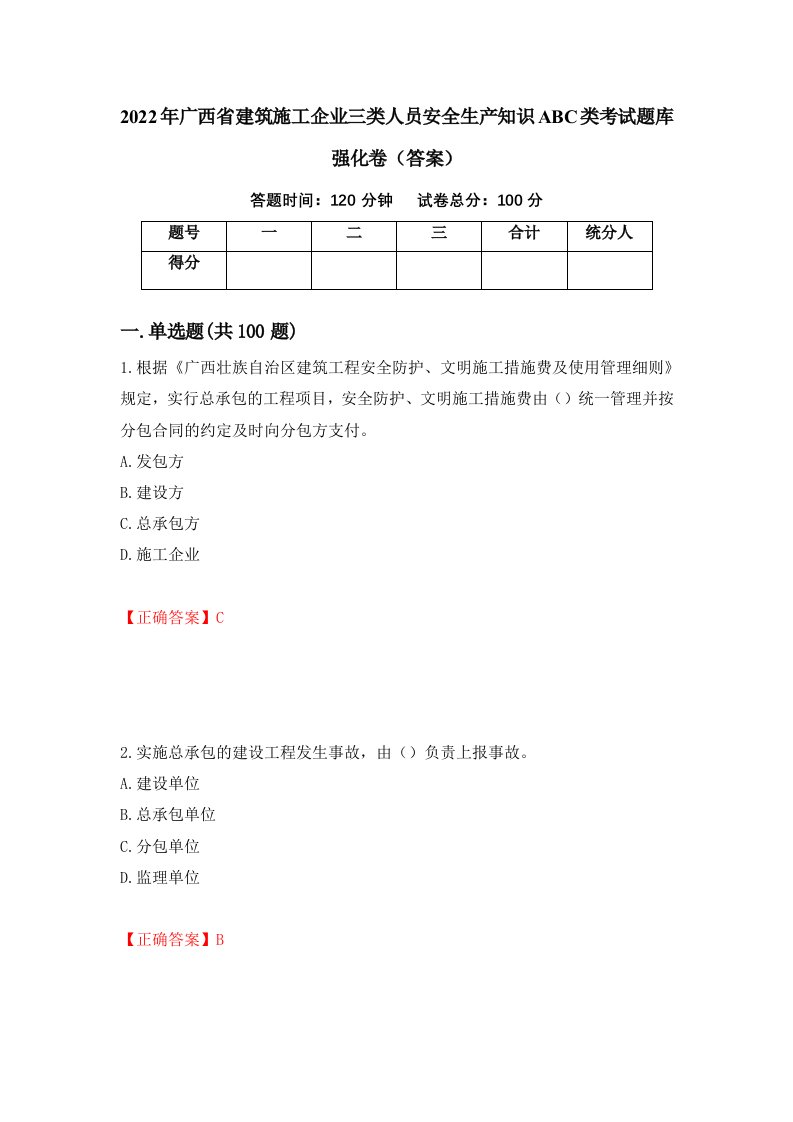 2022年广西省建筑施工企业三类人员安全生产知识ABC类考试题库强化卷（答案）

答题时间：120 分钟　试卷总分：100 分

| 题号 | 一 | 二 | 三 | 合计 | 统分人 |
|---|---|---|---|---|---|
| 得分 | | | | | |

一.单选题(共100题)

1.根据《广西壮族自治区建筑工程安全防护、文明施工措施费及使用管理细则》规定，实行总承包的工程项目，安全防护、文明施工措施费由（）统一管理并按分包合同的约定及时向分包方支付。

A.发包方

B.建设方

C.总承包方

D.施工企业

【正确答案】C

2.实施总承包的建设工程发生事故，由（）负责上报事故。

A.建设单位

B.总承包单位

C.分包单位

D.监理单位

【正确答案】B